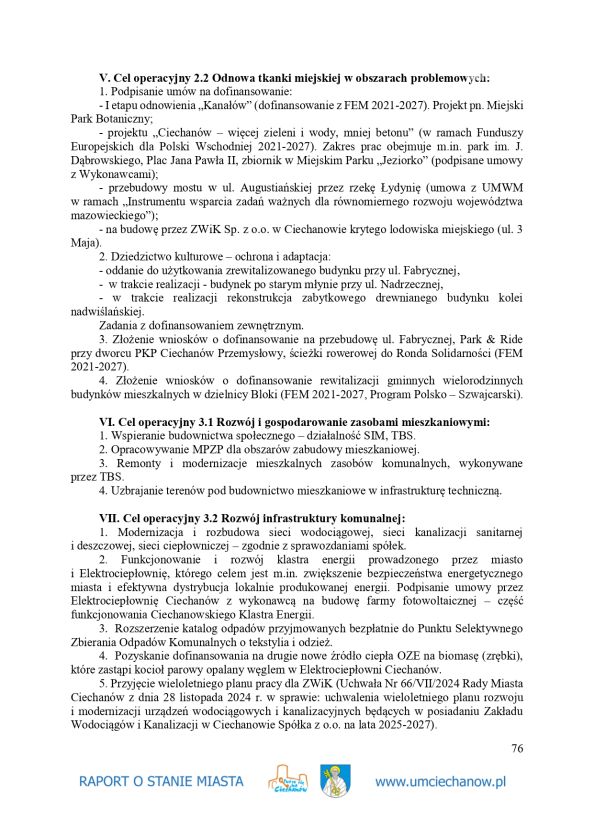 **V. Cel operacyjny 2.2 Odnowa tkanki miejskiej w obszarach problemowych:**
1. Podpisanie umów na dofinansowanie:
- I etapu odnowienia „Kanałów" (dofinansowanie z FEM 2021-2027). Projekt pn. Miejski Park Botaniczny;
- projektu „Ciechanów – więcej zieleni i wody, mniej betonu" (w ramach Funduszy Europejskich dla Polski Wschodniej 2021-2027). Zakres prac obejmuje m.in. park im. J. Dąbrowskiego, Plac Jana Pawła II, zbiornik w Miejskim Parku „Jeziorko" (podpisane umowy z Wykonawcami);
- przebudowy mostu w ul. Augustiańskiej przez rzekę Łydynię (umowa z UMWM w ramach „Instrumentu wsparcia zadań ważnych dla równomiernego rozwoju województwa mazowieckiego");
- na budowę przez ZWiK Sp. z o.o. w Ciechanowie krytego lodowiska miejskiego (ul. 3 Maja).
2. Dziedzictwo kulturowe – ochrona i adaptacja:
- oddanie do użytkowania zrewitalizowanego budynku przy ul. Fabrycznej,
- w trakcie realizacji - budynek po starym młynie przy ul. Nadrzecznej,
- w trakcie realizacji rekonstrukcja zabytkowego drewnianego budynku kolei nadwiślańskiej.
Zadania z dofinansowaniem zewnętrznym.
3. Złożenie wniosków o dofinansowanie na przebudowę ul. Fabrycznej, Park & Ride przy dworcu PKP Ciechanów Przemysłowy, ścieżki rowerowej do Ronda Solidarności (FEM 2021-2027).
4. Złożenie wniosków o dofinansowanie rewitalizacji gminnych wielorodzinnych budynków mieszkalnych w dzielnicy Bloki (FEM 2021-2027, Program Polsko – Szwajcarski).

**VI. Cel operacyjny 3.1 Rozwój i gospodarowanie zasobami mieszkaniowymi:**
1. Wspieranie budownictwa społecznego – działalność SIM, TBS.
2. Opracowywanie MPZP dla obszarów zabudowy mieszkaniowej.
3. Remonty i modernizacje mieszkalnych zasobów komunalnych, wykonywane przez TBS.
4. Uzbrajanie terenów pod budownictwo mieszkaniowe w infrastrukturę techniczną.

**VII. Cel operacyjny 3.2 Rozwój infrastruktury komunalnej:**
1. Modernizacja i rozbudowa sieci wodociągowej, sieci kanalizacji sanitarnej i deszczowej, sieci ciepłowniczej – zgodnie z sprawozdaniami spółek.
2. Funkcjonowanie i rozwój klastra energii prowadzonego przez miasto i Elektrociepłownię, którego celem jest m.in. zwiększenie bezpieczeństwa energetycznego miasta i efektywna dystrybucja lokalnie produkowanej energii. Podpisanie umowy przez Elektrociepłownię Ciechanów z wykonawcą na budowę farmy fotowoltaicznej – część funkcjonowania Ciechanowskiego Klastra Energii.
3. Rozszerzenie katalog odpadów przyjmowanych bezpłatnie do Punktu Selektywnego Zbierania Odpadów Komunalnych o tekstylia i odzież.
4. Pozyskanie dofinansowania na drugie nowe źródło ciepła OZE na biomasę (zrębki), które zastąpi kocioł parowy opalany węglem w Elektrociepłowni Ciechanów.
5. Przyjęcie wieloletniego planu pracy dla ZWiK (Uchwała Nr 66/VII/2024 Rady Miasta Ciechanów z dnia 28 listopada 2024 r. w sprawie: uchwalenia wieloletniego planu rozwoju i modernizacji urządzeń wodociągowych i kanalizacyjnych będących w posiadaniu Zakładu Wodociągów i Kanalizacji w Ciechanowie Spółka z o.o. na lata 2025-2027).

76

RAPORT O STANIE MIASTA Ciechanów www.umciechanow.pl